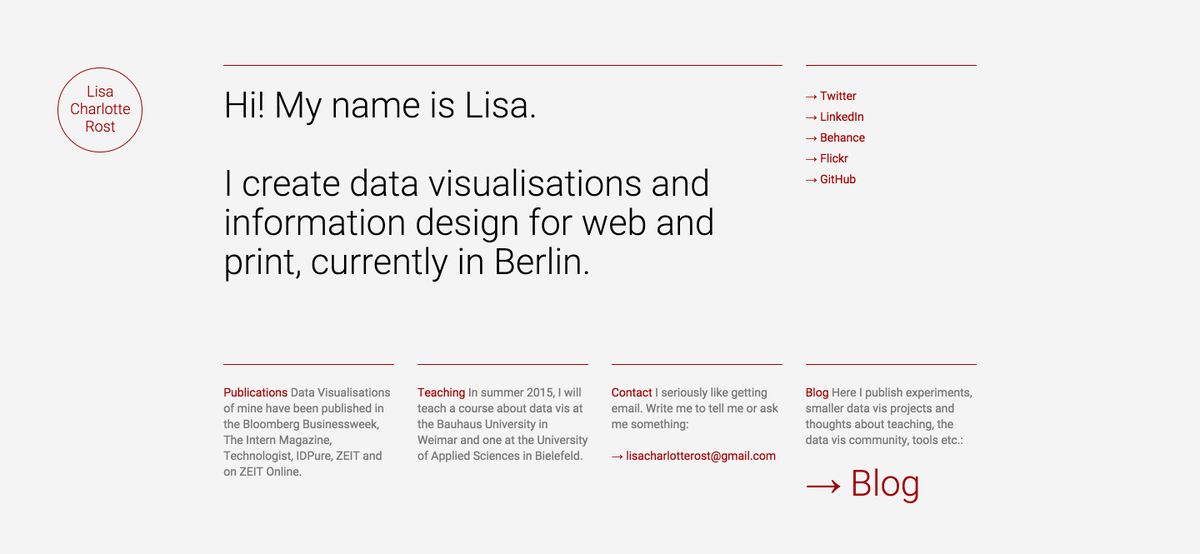 Lisa Charlotte Rost

Hi! My name is Lisa.

I create data visualisations and information design for web and print, currently in Berlin.

→ Twitter
→ LinkedIn
→ Behance
→ Flickr
→ GitHub

Publications Data Visualisations of mine have been published in the Bloomberg Businessweek, The Intern Magazine, Technologist, IDPure, ZEIT and on ZEIT Online.

Teaching In summer 2015, I will teach a course about data vis at the Bauhaus University in Weimar and one at the University of Applied Sciences in Bielefeld.

Contact I seriously like getting email. Write me to tell me or ask me something:

→ lisacharlotterost@gmail.com

Blog Here I publish experiments, smaller data vis projects and thoughts about teaching, the data vis community, tools etc.:

→ Blog